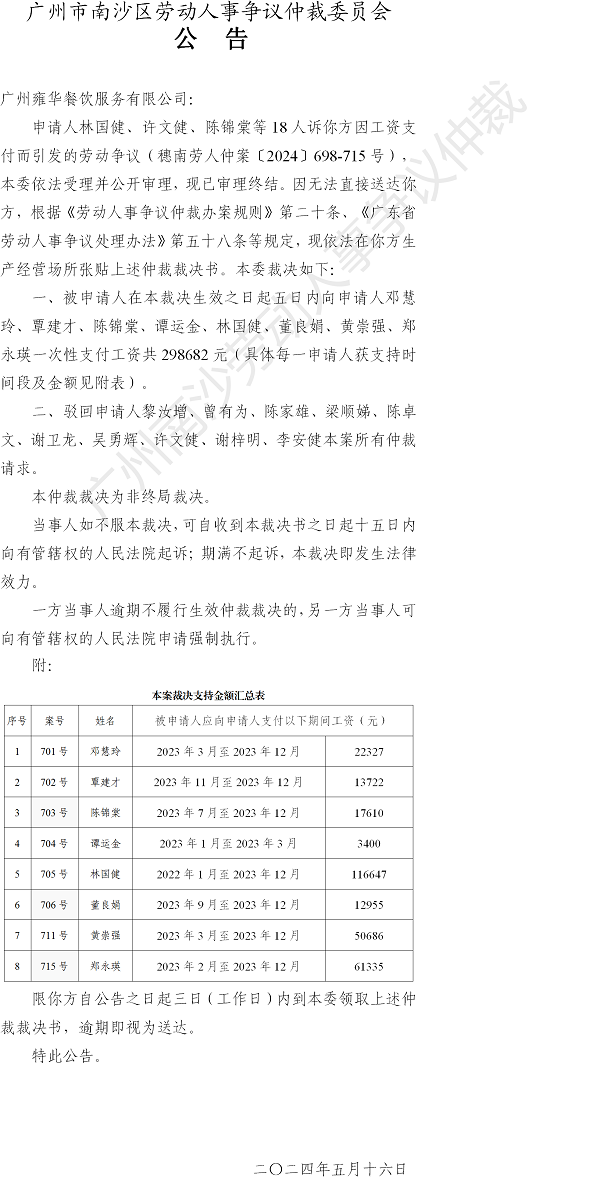 广州市南沙区劳动人事争议仲裁委员会
公 告

广州雍华餐饮服务有限公司：

申请人林国健、许文健、陈锦棠等18人诉你方因工资支付而引发的劳动争议（穗南劳人仲案〔2024〕698-715号），本委依法受理并公开审理，现已审理终结。因无法直接送达你方，根据《劳动人事争议仲裁办案规则》第二十条、《广东省劳动人事争议处理办法》第五十八条等规定，现依法在你方生产经营场所张贴上述仲裁裁决书。本委裁决如下：

一、被申请人在本裁决生效之日起五日内向申请人邓慧玲、覃建才、陈锦棠、谭运金、林国健、董良娟、黄崇强、郑永瑛一次性支付工资共298682元（具体每一申请人获支持时间段及金额见附表）。

二、驳回申请人黎汝增、曾有为、陈家雄、梁顺娣、陈卓文、谢卫龙、吴勇辉、许文健、谢梓明、李安健本案所有仲裁请求。

本仲裁裁决为非终局裁决。

当事人如不服本裁决，可自收到本裁决书之日起十五日内向有管辖权的人民法院起诉；期满不起诉，本裁决即发生法律效力。

一方当事人逾期不履行生效仲裁裁决的，另一方当事人可向有管辖权的人民法院申请强制执行。

附：

本案裁决支持金额汇总表

| 序号 | 案号 | 姓名 | 被申请人应向申请人支付以下期间工资（元） | |
|---|---|---|---|---|
| 1 | 701号 | 邓慧玲 | 2023年3月至2023年12月 | 22327 |
| 2 | 702号 | 覃建才 | 2023年11月至2023年12月 | 13722 |
| 3 | 703号 | 陈锦棠 | 2023年7月至2023年12月 | 17610 |
| 4 | 704号 | 谭运金 | 2023年1月至2023年3月 | 3400 |
| 5 | 705号 | 林国健 | 2022年1月至2023年12月 | 116647 |
| 6 | 706号 | 董良娟 | 2023年9月至2023年12月 | 12955 |
| 7 | 711号 | 黄崇强 | 2023年3月至2023年12月 | 50686 |
| 8 | 715号 | 郑永瑛 | 2023年2月至2023年12月 | 61335 |

限你方自公告之日起三日（工作日）内到本委领取上述仲裁裁决书，逾期即视为送达。

特此公告。

二〇二四年五月十六日

广州南沙劳动人事争议仲裁